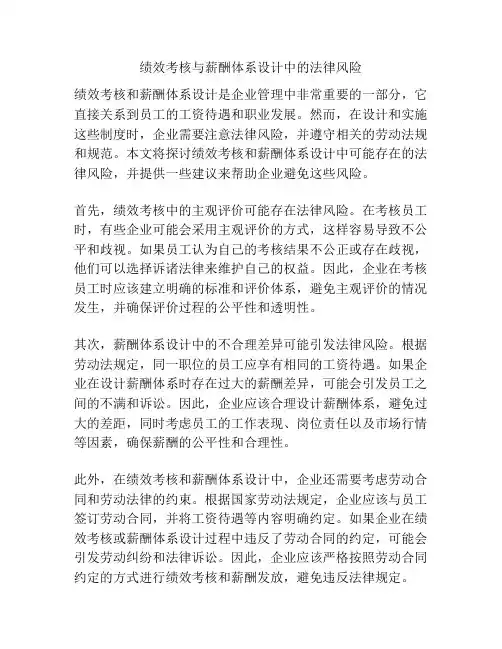 绩效考核与薪酬体系设计中的法律风险

绩效考核和薪酬体系设计是企业管理中非常重要的一部分，它直接关系到员工的工资待遇和职业发展。然而，在设计和实施这些制度时，企业需要注意法律风险，并遵守相关的劳动法规和规范。本文将探讨绩效考核和薪酬体系设计中可能存在的法律风险，并提供一些建议来帮助企业避免这些风险。

首先，绩效考核中的主观评价可能存在法律风险。在考核员工时，有些企业可能会采用主观评价的方式，这样容易导致不公平和歧视。如果员工认为自己的考核结果不公正或存在歧视，他们可以选择诉诸法律来维护自己的权益。因此，企业在考核员工时应该建立明确的标准和评价体系，避免主观评价的情况发生，并确保评价过程的公平性和透明性。

其次，薪酬体系设计中的不合理差异可能引发法律风险。根据劳动法规定，同一职位的员工应享有相同的工资待遇。如果企业在设计薪酬体系时存在过大的薪酬差异，可能会引发员工之间的不满和诉讼。因此，企业应该合理设计薪酬体系，避免过大的差距，同时考虑员工的工作表现、岗位责任以及市场行情等因素，确保薪酬的公平性和合理性。

此外，在绩效考核和薪酬体系设计中，企业还需要考虑劳动合同和劳动法律的约束。根据国家劳动法规定，企业应该与员工签订劳动合同，并将工资待遇等内容明确约定。如果企业在绩效考核或薪酬体系设计过程中违反了劳动合同的约定，可能会引发劳动纠纷和法律诉讼。因此，企业应该严格按照劳动合同约定的方式进行绩效考核和薪酬发放，避免违反法律规定。